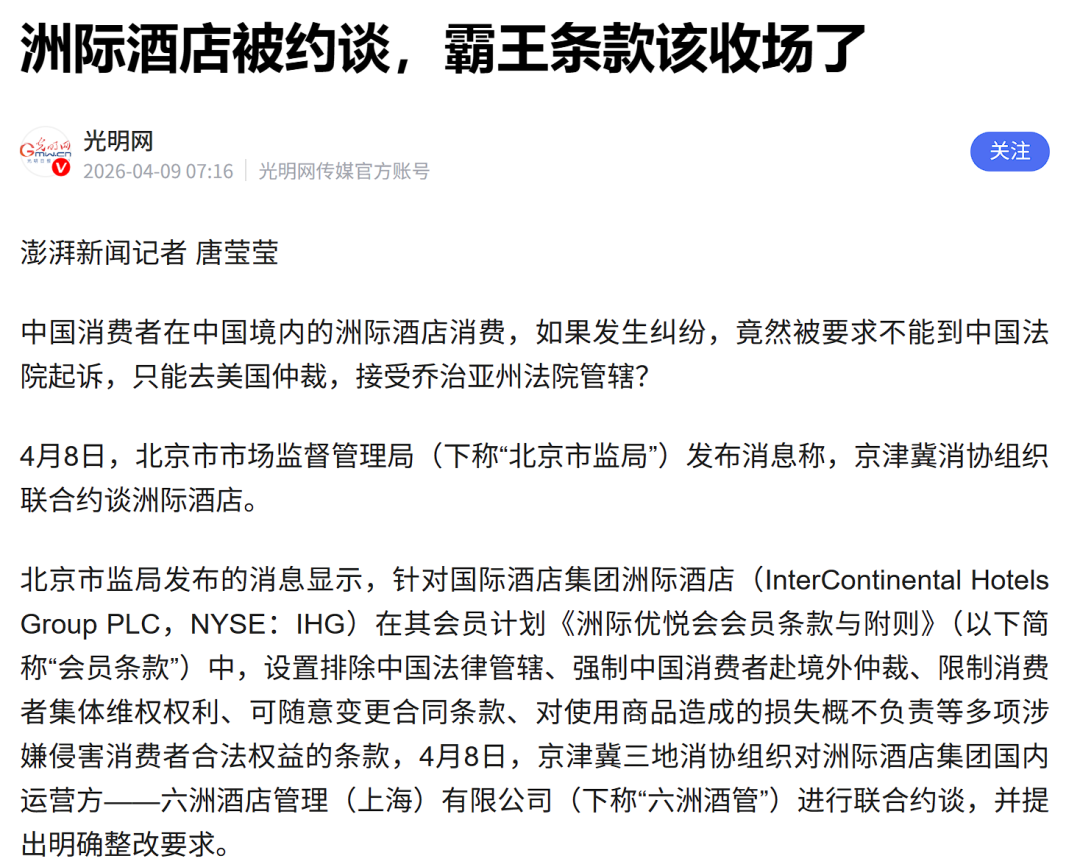 洲际酒店被约谈，霸王条款该收场了

光明网
2026-04-09 07:16 | 光明网传媒官方账号
关注

澎湃新闻记者 唐莹莹

中国消费者在中国境内的洲际酒店消费，如果发生纠纷，竟然被要求不能到中国法院起诉，只能去美国仲裁，接受乔治亚州法院管辖?

4月8日，北京市市场监督管理局（下称“北京市监局”）发布消息称，京津冀消协组织联合约谈洲际酒店。

北京市监局发布的消息显示，针对国际酒店集团洲际酒店（InterContinental Hotels Group PLC，NYSE：IHG）在其会员计划《洲际优悦会会员条款与附则》（以下简称“会员条款”）中，设置排除中国法律管辖、强制中国消费者赴境外仲裁、限制消费者集体维权权利、可随意变更合同条款、对使用商品造成的损失概不负责等多项涉嫌侵害消费者合法权益的条款，4月8日，京津冀三地消协组织对洲际酒店集团国内运营方——六洲酒店管理（上海）有限公司（下称“六洲酒管”）进行联合约谈，并提出明确整改要求。